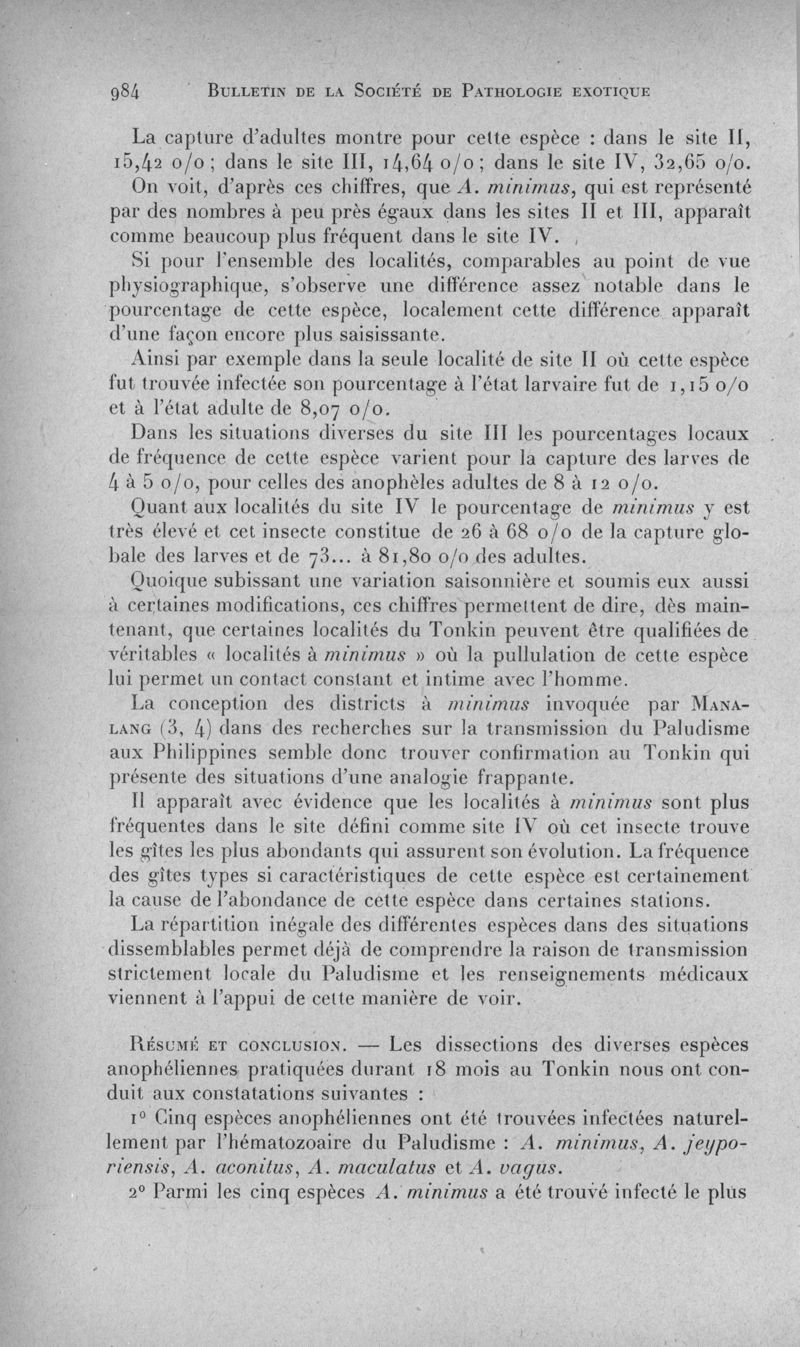 984 BULLETIN DE LA SOCIÉTÉ DE PATHOLOGIE EXOTIQUE

La capture d'adultes montre pour cette espèce : dans le site II, 15,42 o/o ; dans le site III, 14,64 o/o ; dans le site IV, 32,65 o/o. On voit, d'après ces chiffres, que A. minimus, qui est représenté par des nombres à peu près égaux dans les sites II et III, apparaît comme beaucoup plus fréquent dans le site IV.

Si pour l'ensemble des localités, comparables au point de vue physiographique, s'observe une différence assez notable dans le pourcentage de cette espèce, localement cette différence apparaît d'une façon encore plus saisissante.

Ainsi par exemple dans la seule localité de site II où cette espèce fut trouvée infectée son pourcentage à l'état larvaire fut de 1,15 o/o et à l'état adulte de 8,07 o/o.

Dans les situations diverses du site III les pourcentages locaux de fréquence de cette espèce varient pour la capture des larves de 4 à 5 o/o, pour celles des anophèles adultes de 8 à 12 o/o.

Quant aux localités du site IV le pourcentage de minimus y est très élevé et cet insecte constitue de 26 à 68 o/o de la capture globale des larves et de 73... à 81,80 o/o des adultes.

Quoique subissant une variation saisonnière et soumis eux aussi à certaines modifications, ces chiffres permettent de dire, dès maintenant, que certaines localités du Tonkin peuvent être qualifiées de véritables « localités à minimus » où la pullulation de cette espèce lui permet un contact constant et intime avec l'homme.

La conception des districts à minimus invoquée par MANALANG (3, 4) dans des recherches sur la transmission du Paludisme aux Philippines semble donc trouver confirmation au Tonkin qui présente des situations d'une analogie frappante.

Il apparaît avec évidence que les localités à minimus sont plus fréquentes dans le site défini comme site IV où cet insecte trouve les gîtes les plus abondants qui assurent son évolution. La fréquence des gîtes types si caractéristiques de cette espèce est certainement la cause de l'abondance de cette espèce dans certaines stations.

La répartition inégale des différentes espèces dans des situations dissemblables permet déjà de comprendre la raison de transmission strictement locale du Paludisme et les renseignements médicaux viennent à l'appui de cette manière de voir.

RÉSUMÉ ET CONCLUSION. — Les dissections des diverses espèces anophéliennes pratiquées durant 18 mois au Tonkin nous ont conduit aux constatations suivantes :

1° Cinq espèces anophéliennes ont été trouvées infectées naturellement par l'hématozoaire du Paludisme : A. minimus, A. jeyporiensis, A. aconitus, A. maculatus et A. vagus.

2° Parmi les cinq espèces A. minimus a été trouvé infecté le plus